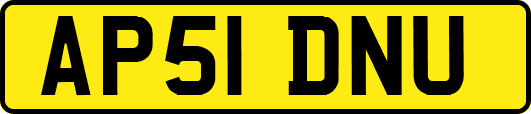 AP51 DNU